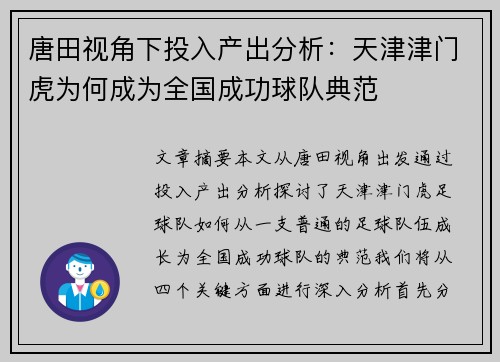 唐田视角下投入产出分析：天津津门虎为何成为全国成功球队典范

文章摘要本文从唐田视角出发通过投入产出分析探讨了天津津门虎足球队如何从一支普通的足球队伍成长为全国成功球队的典范我们将从四个关键方面进行深入分析首先分